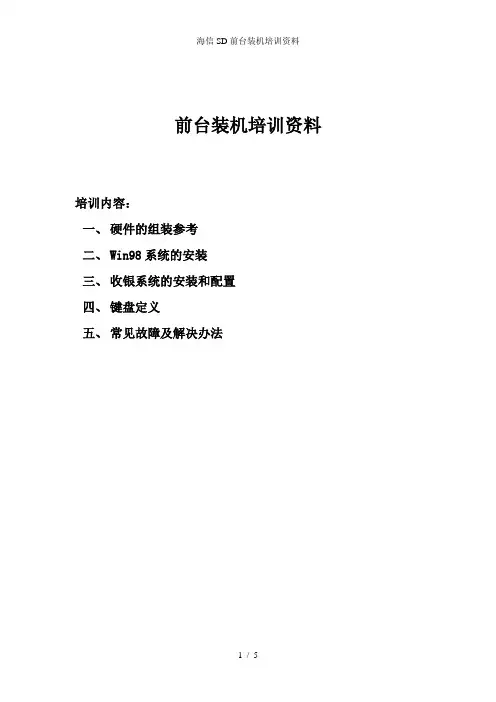 海信SD前台装机培训资料

前台装机培训资料

培训内容：

一、硬件的组装参考

二、Win98系统的安装

三、收银系统的安装和配置

四、键盘定义

五、常见故障及解决办法

1 / 5